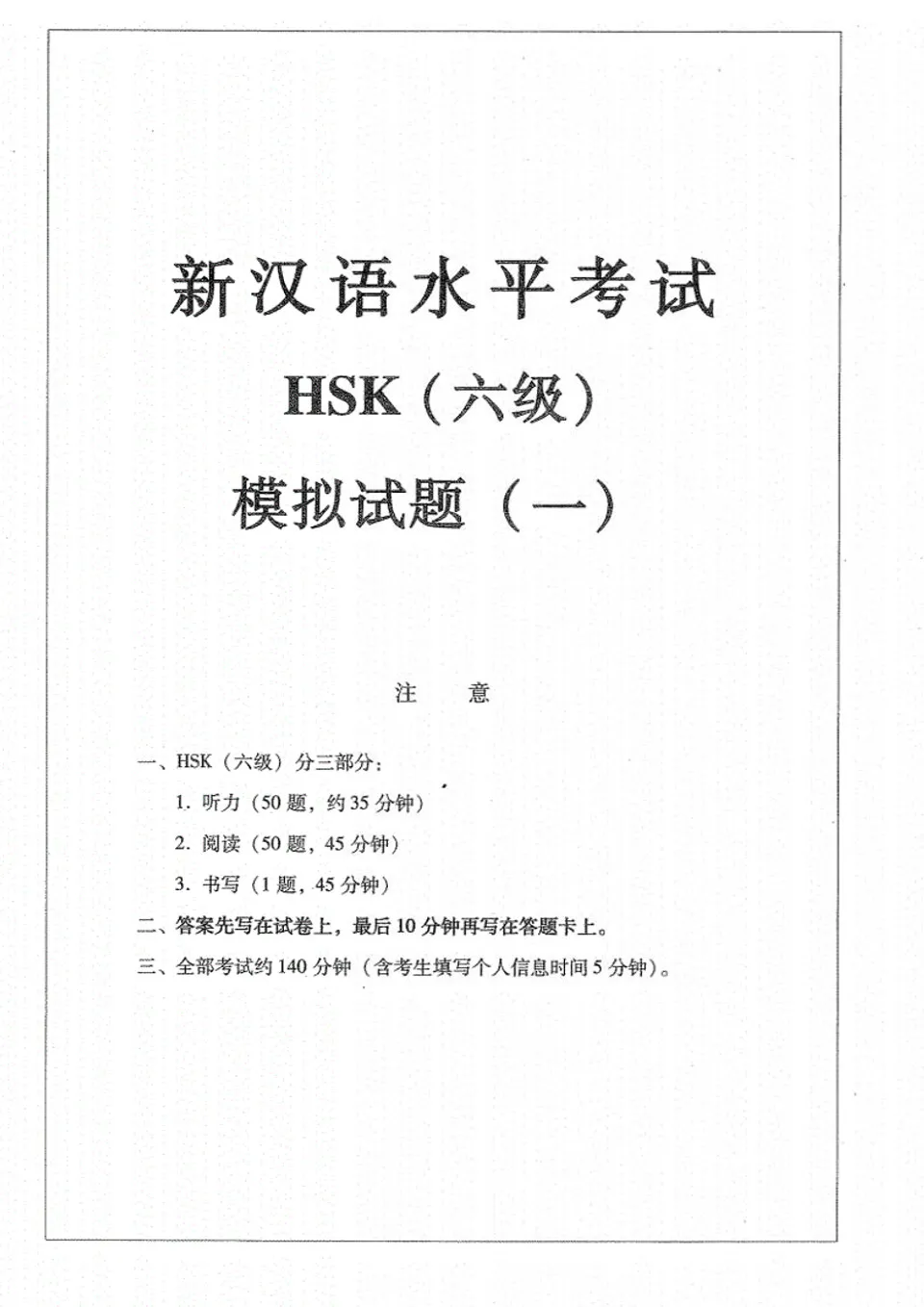 新汉语水平考试

HSK（六级）

模拟试题（一）

注　意

一、HSK（六级）分三部分：

1. 听力（50 题，约 35 分钟）

2. 阅读（50 题，45 分钟）

3. 书写（1 题，45 分钟）

二、答案先写在试卷上，最后 10 分钟再写在答题卡上。

三、全部考试约 140 分钟（含考生填写个人信息时间 5 分钟）。